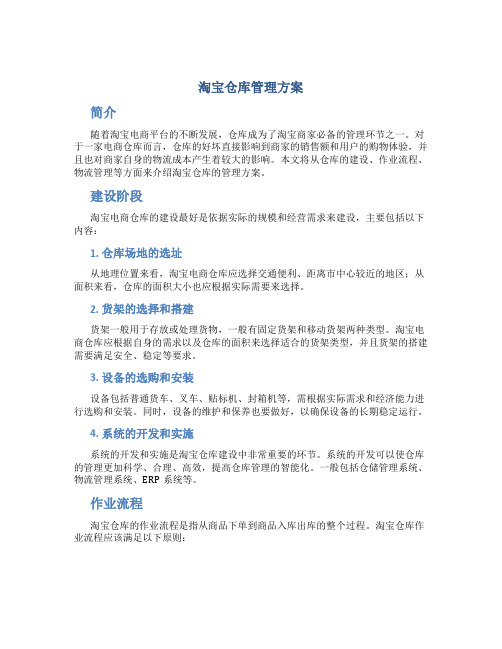 淘宝仓库管理方案

简介

随着淘宝电商平台的不断发展，仓库成为了淘宝商家必备的管理环节之一。对于一家电商仓库而言，仓库的好坏直接影响到商家的销售额和用户的购物体验，并且也对商家自身的物流成本产生着较大的影响。本文将从仓库的建设、作业流程、物流管理等方面来介绍淘宝仓库的管理方案。

建设阶段

淘宝电商仓库的建设最好是依据实际的规模和经营需求来建设，主要包括以下内容：

1. 仓库场地的选址

从地理位置来看，淘宝电商仓库应选择交通便利、距离市中心较近的地区；从面积来看，仓库的面积大小也应根据实际需要来选择。

2. 货架的选择和搭建

货架一般用于存放或处理货物，一般有固定货架和移动货架两种类型。淘宝电商仓库应根据自身的需求以及仓库的面积来选择适合的货架类型，并且货架的搭建需要满足安全、稳定等要求。

3. 设备的选购和安装

设备包括普通货车、叉车、贴标机、封箱机等，需根据实际需求和经济能力进行选购和安装。同时，设备的维护和保养也要做好，以确保设备的长期稳定运行。

4. 系统的开发和实施

系统的开发和实施是淘宝仓库建设中非常重要的环节。系统的开发可以使仓库的管理更加科学、合理、高效，提高仓库管理的智能化。一般包括仓储管理系统、物流管理系统、ERP 系统等。

作业流程

淘宝仓库的作业流程是指从商品下单到商品入库出库的整个过程。淘宝仓库作业流程应该满足以下原则：